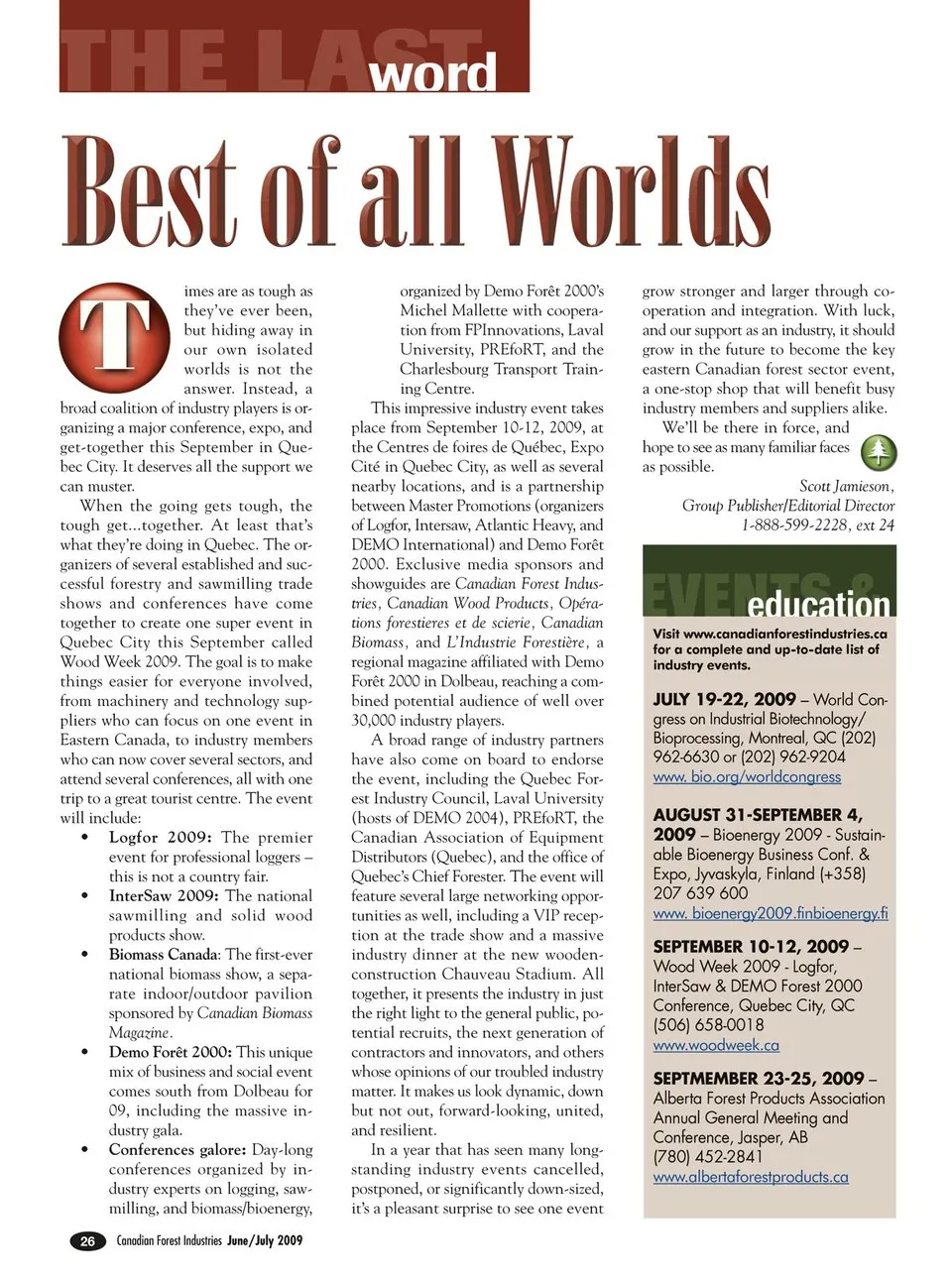 THE LAST word

Best of all Worlds

Times are as tough as they've ever been, but hiding away in our own isolated worlds is not the answer. Instead, a broad coalition of industry players is organizing a major conference, expo, and get-together this September in Quebec City. It deserves all the support we can muster.

When the going gets tough, the tough get...together. At least that's what they're doing in Quebec. The organizers of several established and successful forestry and sawmilling trade shows and conferences have come together to create one super event in Quebec City this September called Wood Week 2009. The goal is to make things easier for everyone involved, from machinery and technology suppliers who can focus on one event in Eastern Canada, to industry members who can now cover several sectors, and attend several conferences, all with one trip to a great tourist centre. The event will include:

• Logfor 2009: The premier event for professional loggers – this is not a country fair.
• InterSaw 2009: The national sawmilling and solid wood products show.
• Biomass Canada: The first-ever national biomass show, a separate indoor/outdoor pavilion sponsored by Canadian Biomass Magazine.
• Demo Forêt 2000: This unique mix of business and social event comes south from Dolbeau for 09, including the massive industry gala.
• Conferences galore: Day-long conferences organized by industry experts on logging, sawmilling, and biomass/bioenergy, organized by Demo Forêt 2000's Michel Mallette with cooperation from FPInnovations, Laval University, PREfoRT, and the Charlesbourg Transport Training Centre.

This impressive industry event takes place from September 10-12, 2009, at the Centres de foires de Québec, Expo Cité in Quebec City, as well as several nearby locations, and is a partnership between Master Promotions (organizers of Logfor, Intersaw, Atlantic Heavy, and DEMO International) and Demo Forêt 2000. Exclusive media sponsors and showguides are Canadian Forest Industries, Canadian Wood Products, Opérations forestieres et de scierie, Canadian Biomass, and L'Industrie Forestière, a regional magazine affiliated with Demo Forêt 2000 in Dolbeau, reaching a combined potential audience of well over 30,000 industry players.

A broad range of industry partners have also come on board to endorse the event, including the Quebec Forest Industry Council, Laval University (hosts of DEMO 2004), PREfoRT, the Canadian Association of Equipment Distributors (Quebec), and the office of Quebec's Chief Forester. The event will feature several large networking opportunities as well, including a VIP reception at the trade show and a massive industry dinner at the new wooden-construction Chauveau Stadium. All together, it presents the industry in just the right light to the general public, potential recruits, the next generation of contractors and innovators, and others whose opinions of our troubled industry matter. It makes us look dynamic, down but not out, forward-looking, united, and resilient.

In a year that has seen many long-standing industry events cancelled, postponed, or significantly down-sized, it's a pleasant surprise to see one event grow stronger and larger through co-operation and integration. With luck, and our support as an industry, it should grow in the future to become the key eastern Canadian forest sector event, a one-stop shop that will benefit busy industry members and suppliers alike.

We'll be there in force, and hope to see as many familiar faces as possible.

Scott Jamieson,
Group Publisher/Editorial Director
1-888-599-2228, ext 24

EVENTS & education

Visit www.canadianforestindustries.ca for a complete and up-to-date list of industry events.

JULY 19-22, 2009 – World Congress on Industrial Biotechnology/ Bioprocessing, Montreal, QC (202) 962-6630 or (202) 962-9204
www. bio.org/worldcongress

AUGUST 31-SEPTEMBER 4, 2009 – Bioenergy 2009 - Sustainable Bioenergy Business Conf. & Expo, Jyvaskyla, Finland (+358) 207 639 600
www. bioenergy2009.finbioenergy.fi

SEPTEMBER 10-12, 2009 – Wood Week 2009 - Logfor, InterSaw & DEMO Forest 2000 Conference, Quebec City, QC (506) 658-0018
www.woodweek.ca

SEPTMEMBER 23-25, 2009 – Alberta Forest Products Association Annual General Meeting and Conference, Jasper, AB (780) 452-2841
www.albertaforestproducts.ca

26 Canadian Forest Industries June/July 2009